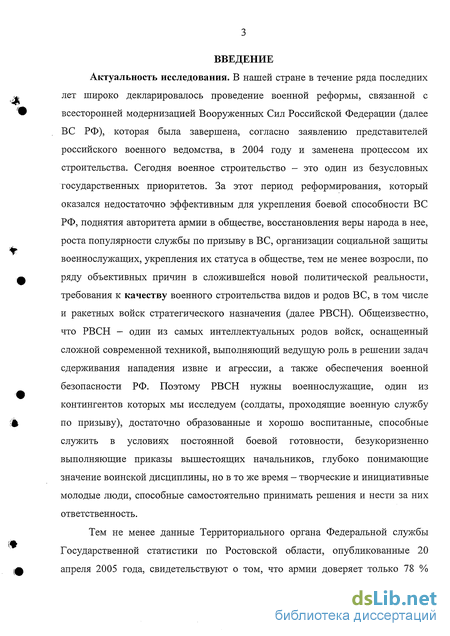 3

ВВЕДЕНИЕ

Актуальность исследования. В нашей стране в течение ряда последних лет широко декларировалось проведение военной реформы, связанной с всесторонней модернизацией Вооруженных Сил Российской Федерации (далее ВС РФ), которая была завершена, согласно заявлению представителей российского военного ведомства, в 2004 году и заменена процессом их строительства. Сегодня военное строительство – это один из безусловных государственных приоритетов. За этот период реформирования, который оказался недостаточно эффективным для укрепления боевой способности ВС РФ, поднятия авторитета армии в обществе, восстановления веры народа в нее, роста популярности службы по призыву в ВС, организации социальной защиты военнослужащих, укрепления их статуса в обществе, тем не менее возросли, по ряду объективных причин в сложившейся новой политической реальности, требования к качеству военного строительства видов и родов ВС, в том числе и ракетных войск стратегического назначения (далее РВСН). Общеизвестно, что РВСН – один из самых интеллектуальных родов войск, оснащенный сложной современной техникой, выполняющий ведущую роль в решении задач сдерживания нападения извне и агрессии, а также обеспечения военной безопасности РФ. Поэтому РВСН нужны военнослужащие, один из контингентов которых мы исследуем (солдаты, проходящие военную службу по призыву), достаточно образованные и хорошо воспитанные, способные служить в условиях постоянной боевой готовности, безукоризненно выполняющие приказы вышестоящих начальников, глубоко понимающие значение воинской дисциплины, но в то же время – творческие и инициативные молодые люди, способные самостоятельно принимать решения и нести за них ответственность.

Тем не менее данные Территориального органа Федеральной службы Государственной статистики по Ростовской области, опубликованные 20 апреля 2005 года, свидетельствуют о том, что армии доверяет только 78 %

dsLib.net
библиотека диссертаций